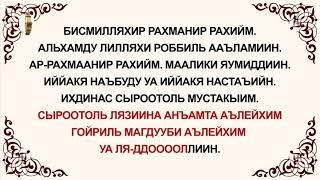 БИСМИЛЛЯХИР РАХМАНИР РАХИЙМ.
АЛЬХАМДУ ЛИЛЛЯХИ РОББИЛЬ ААЪЛАМИИН.
АР-РАХМААНИР РАХИЙМ. МААЛИКИ ЯУМИДДИИН.
ИЙЙАКЯ НАЪБУДУ УА ИЙЙАКЯ НАСТАЪИЙН.
ИХДИНАС СЫРООТОЛЬ МУСТАКЫИМ.
СЫРООТОЛЬ ЛЯЗИИНА АНЪАМТА АЪЛЕЙХИМ
ГОЙРИЛЬ МАГДУУБИ АЪЛЕЙХИМ
УА ЛЯ-ДДООООЛЛИИН.